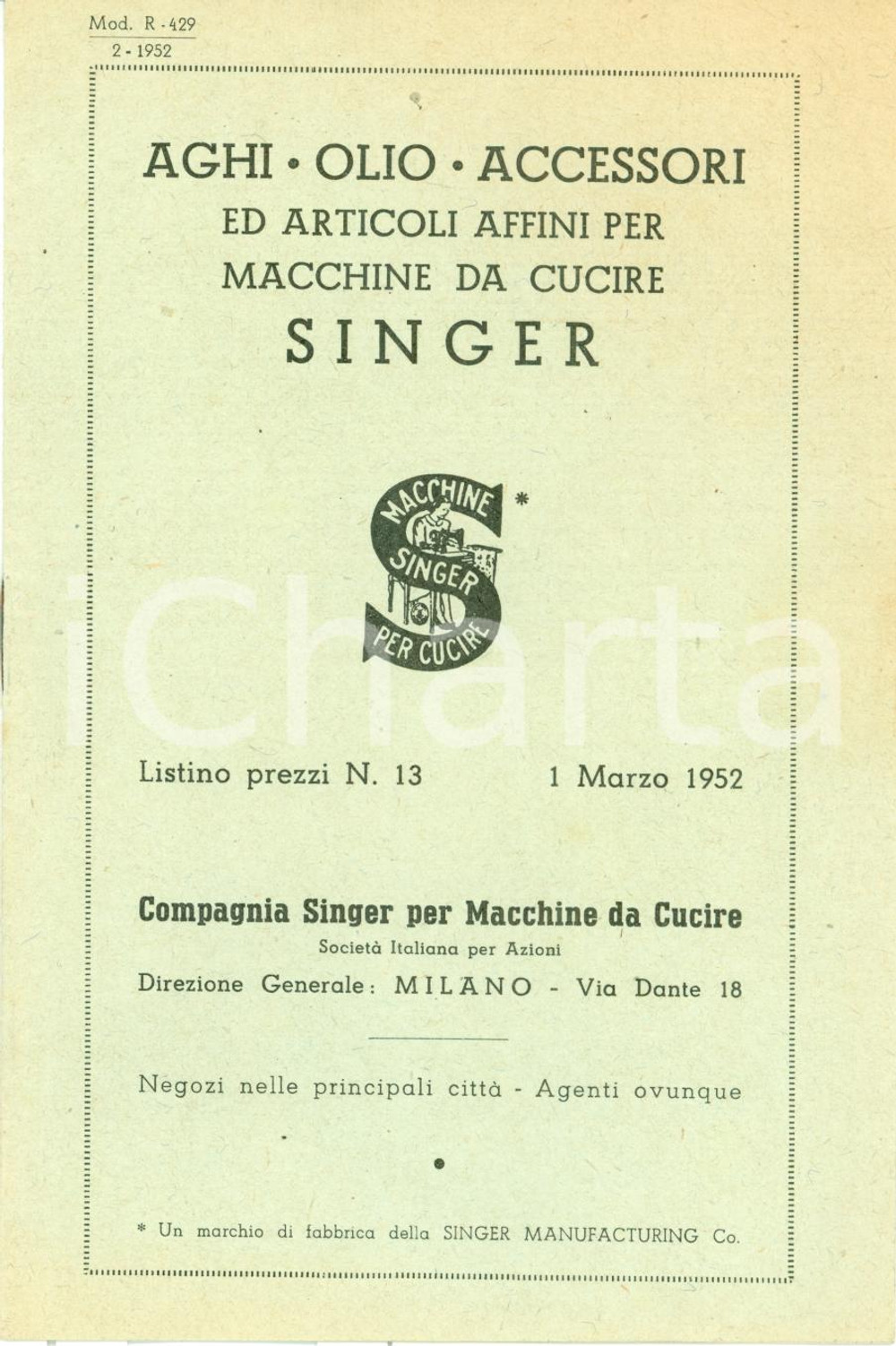 Mod. R - 429
2 - 1952

AGHI • OLIO • ACCESSORI
ED ARTICOLI AFFINI PER
MACCHINE DA CUCIRE
SINGER

MACCHINE SINGER PER CUCIRE *

iCharta

Listino prezzi N. 13 1 Marzo 1952

Compagnia Singer per Macchine da Cucire
Società Italiana per Azioni
Direzione Generale: MILANO - Via Dante 18

Negozi nelle principali città - Agenti ovunque

* Un marchio di fabbrica della SINGER MANUFACTURING Co.